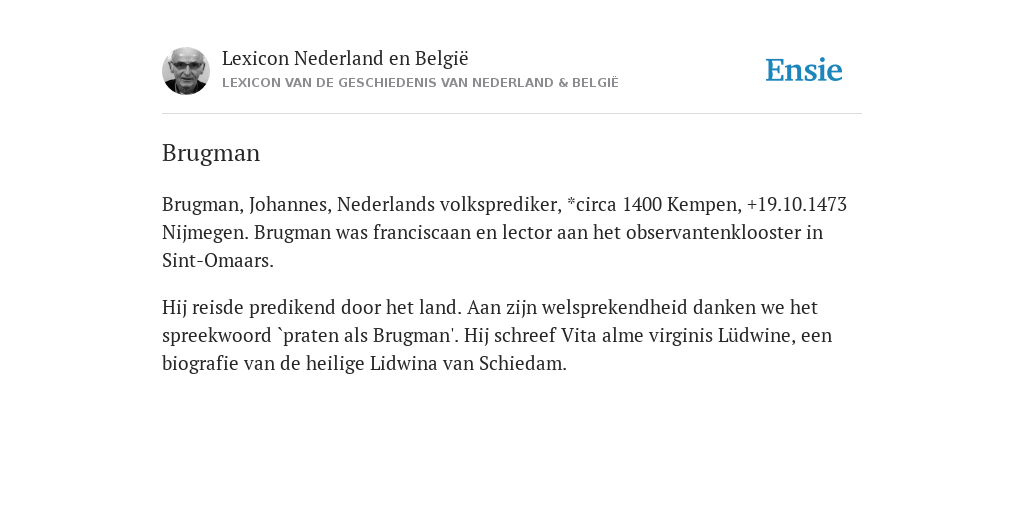 Lexicon Nederland en België
LEXICON VAN DE GESCHIEDENIS VAN NEDERLAND & BELGIË

Ensie

Brugman

Brugman, Johannes, Nederlands volksprediker, *circa 1400 Kempen, +19.10.1473 Nijmegen. Brugman was franciscaan en lector aan het observantenklooster in Sint-Omaars.

Hij reisde predikend door het land. Aan zijn welsprekendheid danken we het spreekwoord `praten als Brugman'. Hij schreef Vita alme virginis Lüdwine, een biografie van de heilige Lidwina van Schiedam.